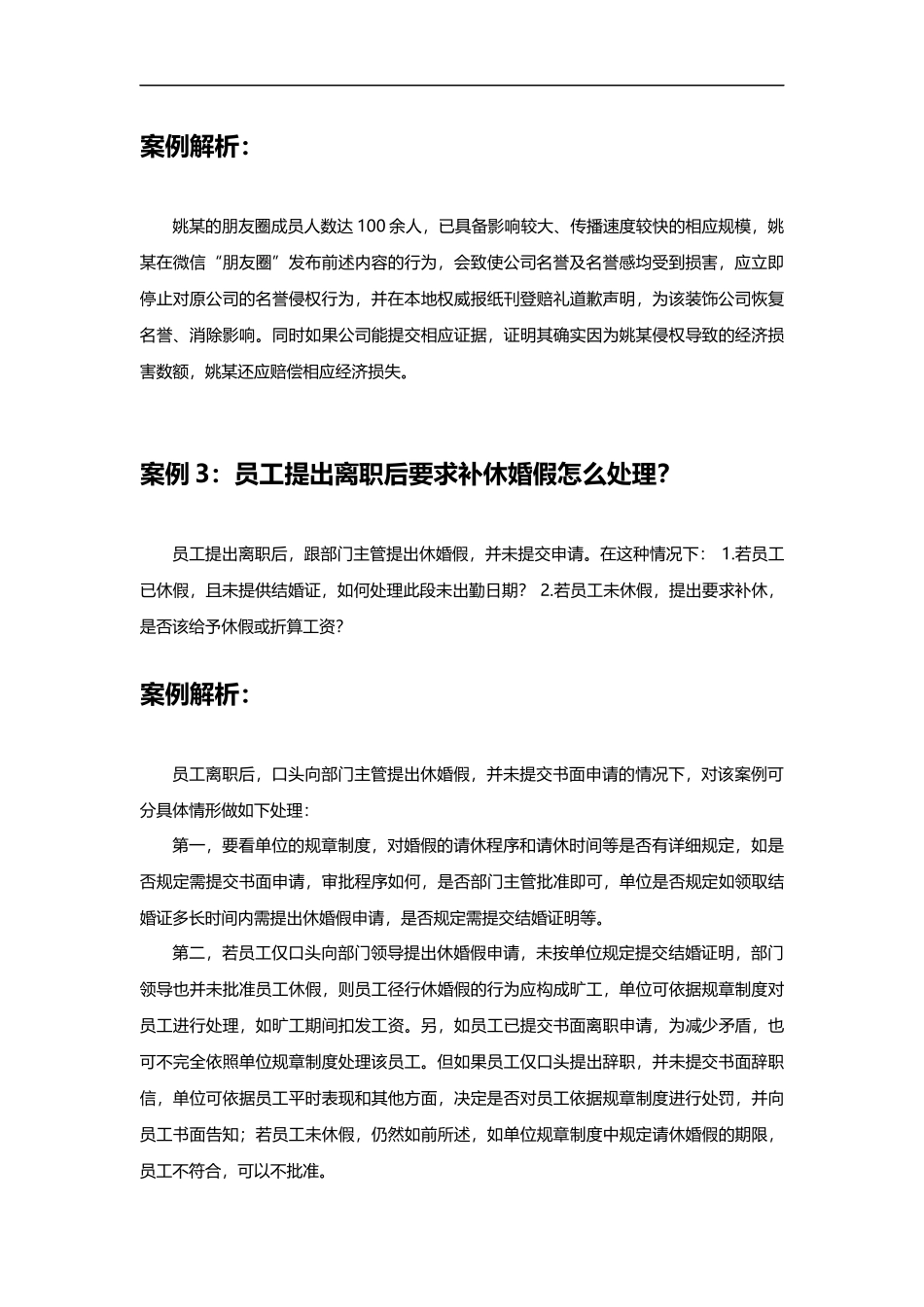 案例解析：

姚某的朋友圈成员人数达 100 余人，已具备影响较大、传播速度较快的相应规模，姚某在微信“朋友圈”发布前述内容的行为，会致使公司名誉及名誉感均受到损害，应立即停止对原公司的名誉侵权行为，并在本地权威报纸刊登赔礼道歉声明，为该装饰公司恢复名誉、消除影响。同时如果公司能提交相应证据，证明其确实因为姚某侵权导致的经济损害数额，姚某还应赔偿相应经济损失。

案例 3：员工提出离职后要求补休婚假怎么处理？

员工提出离职后，跟部门主管提出休婚假，并未提交申请。在这种情况下： 1.若员工已休假，且未提供结婚证，如何处理此段未出勤日期？ 2.若员工未休假，提出要求补休，是否该给予休假或折算工资？

案例解析：

员工离职后，口头向部门主管提出休婚假，并未提交书面申请的情况下，对该案例可分具体情形做如下处理：

第一，要看单位的规章制度，对婚假的请休程序和请休时间等是否有详细规定，如是否规定需提交书面申请，审批程序如何，是否部门主管批准即可，单位是否规定如领取结婚证多长时间内需提出休婚假申请，是否规定需提交结婚证明等。

第二，若员工仅口头向部门领导提出休婚假申请，未按单位规定提交结婚证明，部门领导也并未批准员工休假，则员工径行休婚假的行为应构成旷工，单位可依据规章制度对员工进行处理，如旷工期间扣发工资。另，如员工已提交书面离职申请，为减少矛盾，也可不完全依照单位规章制度处理该员工。但如果员工仅口头提出辞职，并未提交书面辞职信，单位可依据员工平时表现和其他方面，决定是否对员工依据规章制度进行处罚，并向员工书面告知；若员工未休假，仍然如前所述，如单位规章制度中规定请休婚假的期限，员工不符合，可以不批准。